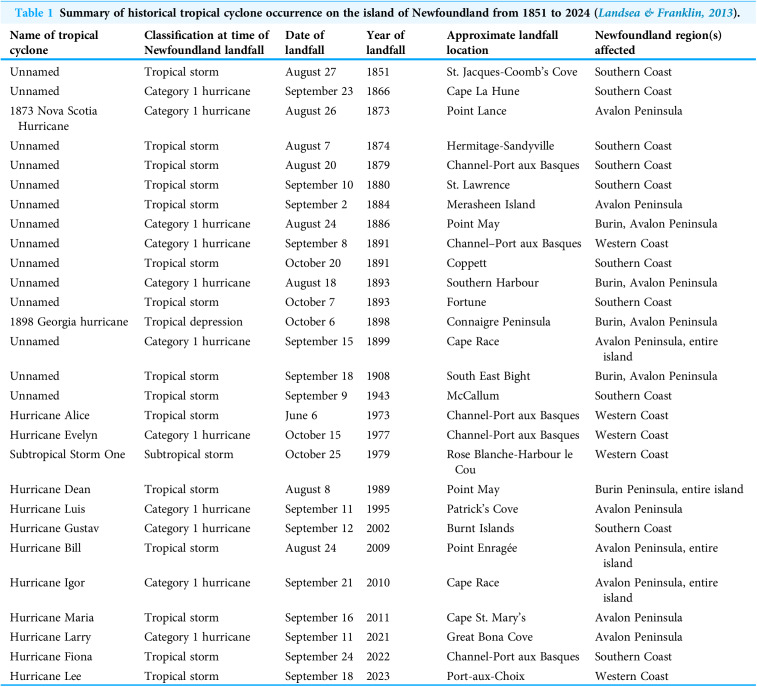 Table 1 Summary of historical tropical cyclone occurrence on the island of Newfoundland from 1851 to 2024 (Landsea & Franklin, 2013).

| Name of tropical cyclone | Classification at time of Newfoundland landfall | Date of landfall | Year of landfall | Approximate landfall location | Newfoundland region(s) affected |
|---|---|---|---|---|---|
| Unnamed | Tropical storm | August 27 | 1851 | St. Jacques-Coomb's Cove | Southern Coast |
| Unnamed | Category 1 hurricane | September 23 | 1866 | Cape La Hune | Southern Coast |
| 1873 Nova Scotia Hurricane | Category 1 hurricane | August 26 | 1873 | Point Lance | Avalon Peninsula |
| Unnamed | Tropical storm | August 7 | 1874 | Hermitage-Sandyville | Southern Coast |
| Unnamed | Tropical storm | August 20 | 1879 | Channel-Port aux Basques | Southern Coast |
| Unnamed | Tropical storm | September 10 | 1880 | St. Lawrence | Southern Coast |
| Unnamed | Tropical storm | September 2 | 1884 | Merasheen Island | Avalon Peninsula |
| Unnamed | Category 1 hurricane | August 24 | 1886 | Point May | Burin, Avalon Peninsula |
| Unnamed | Category 1 hurricane | September 8 | 1891 | Channel–Port aux Basques | Western Coast |
| Unnamed | Tropical storm | October 20 | 1891 | Coppett | Southern Coast |
| Unnamed | Category 1 hurricane | August 18 | 1893 | Southern Harbour | Burin, Avalon Peninsula |
| Unnamed | Tropical storm | October 7 | 1893 | Fortune | Southern Coast |
| 1898 Georgia hurricane | Tropical depression | October 6 | 1898 | Connaigre Peninsula | Burin, Avalon Peninsula |
| Unnamed | Category 1 hurricane | September 15 | 1899 | Cape Race | Avalon Peninsula, entire island |
| Unnamed | Tropical storm | September 18 | 1908 | South East Bight | Burin, Avalon Peninsula |
| Unnamed | Tropical storm | September 9 | 1943 | McCallum | Southern Coast |
| Hurricane Alice | Tropical storm | June 6 | 1973 | Channel-Port aux Basques | Western Coast |
| Hurricane Evelyn | Category 1 hurricane | October 15 | 1977 | Channel-Port aux Basques | Western Coast |
| Subtropical Storm One | Subtropical storm | October 25 | 1979 | Rose Blanche-Harbour le Cou | Western Coast |
| Hurricane Dean | Tropical storm | August 8 | 1989 | Point May | Burin Peninsula, entire island |
| Hurricane Luis | Category 1 hurricane | September 11 | 1995 | Patrick's Cove | Avalon Peninsula |
| Hurricane Gustav | Category 1 hurricane | September 12 | 2002 | Burnt Islands | Southern Coast |
| Hurricane Bill | Tropical storm | August 24 | 2009 | Point Enragée | Avalon Peninsula, entire island |
| Hurricane Igor | Category 1 hurricane | September 21 | 2010 | Cape Race | Avalon Peninsula, entire island |
| Hurricane Maria | Tropical storm | September 16 | 2011 | Cape St. Mary's | Avalon Peninsula |
| Hurricane Larry | Category 1 hurricane | September 11 | 2021 | Great Bona Cove | Avalon Peninsula |
| Hurricane Fiona | Tropical storm | September 24 | 2022 | Channel-Port aux Basques | Southern Coast |
| Hurricane Lee | Tropical storm | September 18 | 2023 | Port-aux-Choix | Western Coast |